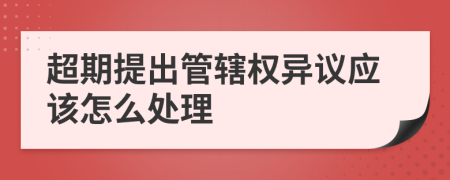 超期提出管辖权异议应该怎么处理